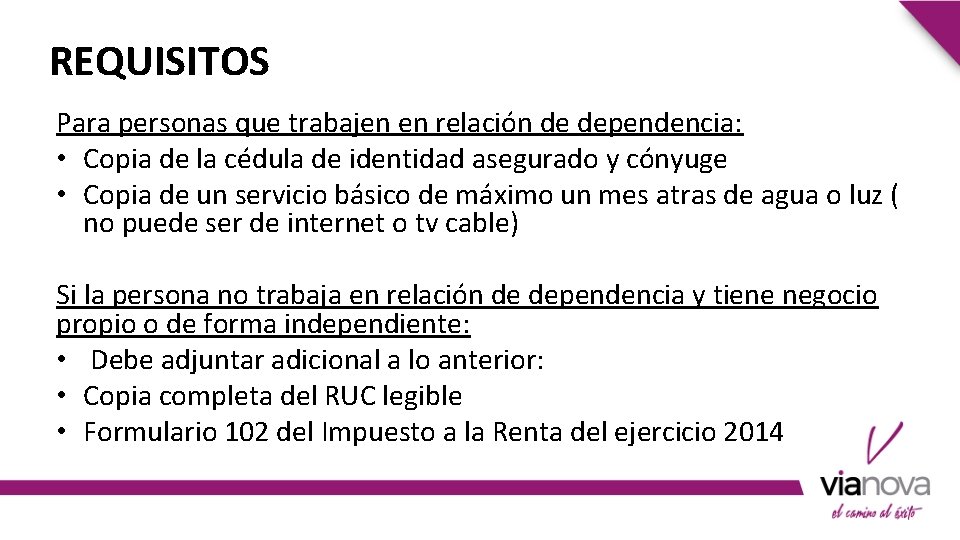 REQUISITOS

Para personas que trabajen en relación de dependencia:
• Copia de la cédula de identidad asegurado y cónyuge
• Copia de un servicio básico de máximo un mes atras de agua o luz ( no puede ser de internet o tv cable)

Si la persona no trabaja en relación de dependencia y tiene negocio propio o de forma independiente:
• Debe adjuntar adicional a lo anterior:
• Copia completa del RUC legible
• Formulario 102 del Impuesto a la Renta del ejercicio 2014

vianova
el camino al éxito